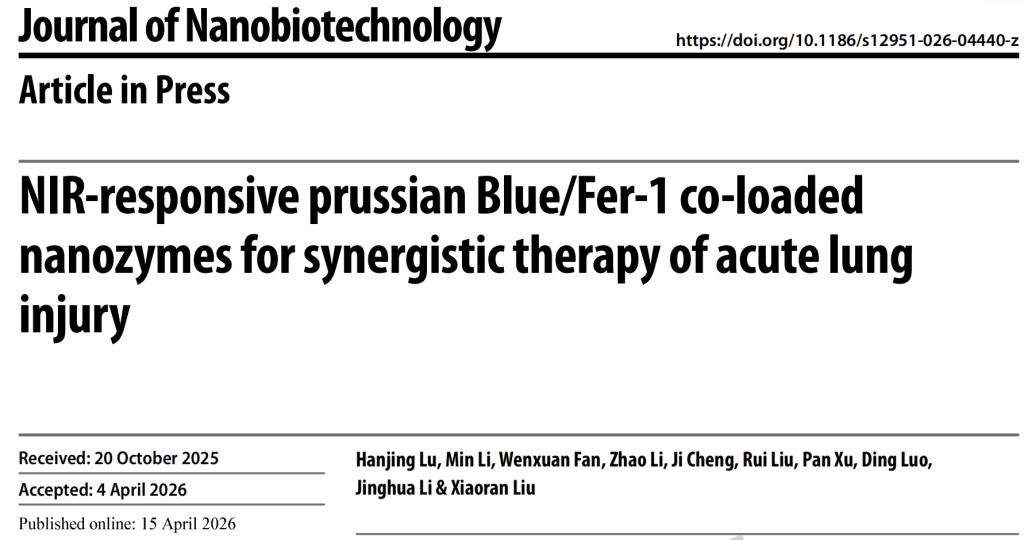 Journal of Nanobiotechnology

https://doi.org/10.1186/s12951-026-04440-z

Article in Press

NIR-responsive prussian Blue/Fer-1 co-loaded nanozymes for synergistic therapy of acute lung injury

Received: 20 October 2025

Accepted: 4 April 2026

Published online: 15 April 2026

Hanjing Lu, Min Li, Wenxuan Fan, Zhao Li, Ji Cheng, Rui Liu, Pan Xu, Ding Luo, Jinghua Li & Xiaoran Liu